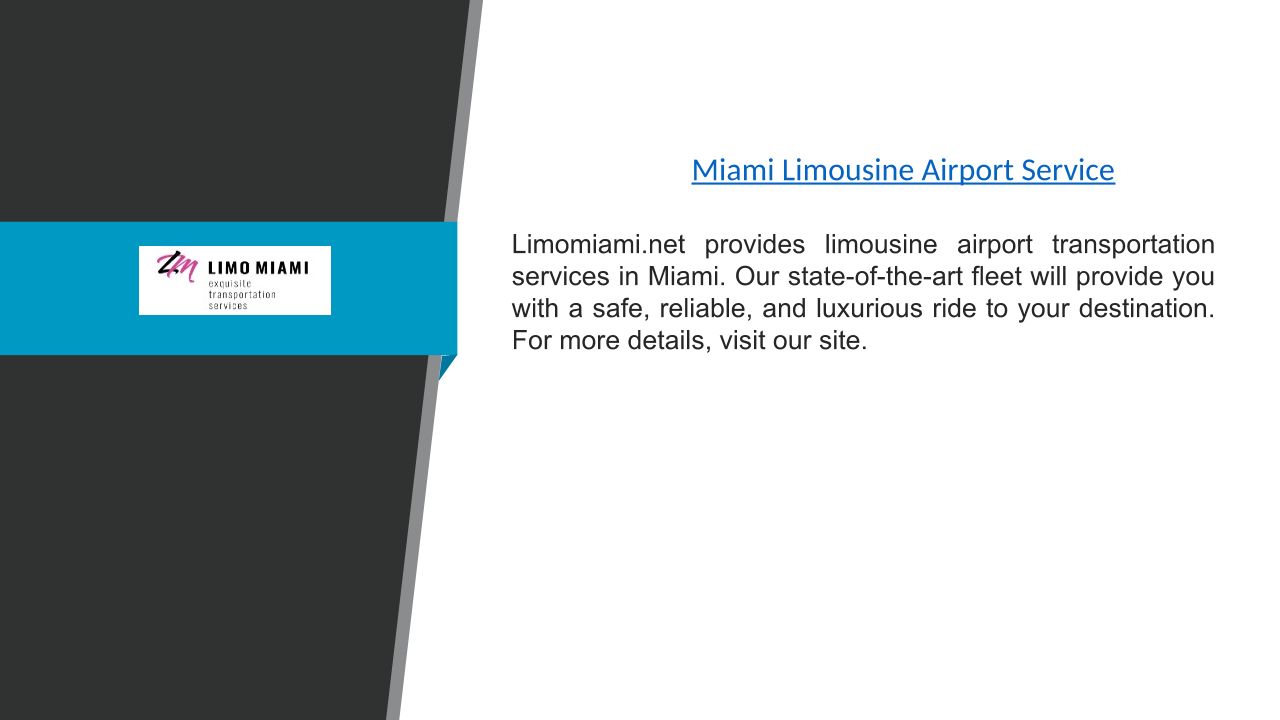 LM LIMO MIAMI
exquisite
transportation
services

Miami Limousine Airport Service

Limomiami.net provides limousine airport transportation services in Miami. Our state-of-the-art fleet will provide you with a safe, reliable, and luxurious ride to your destination. For more details, visit our site.